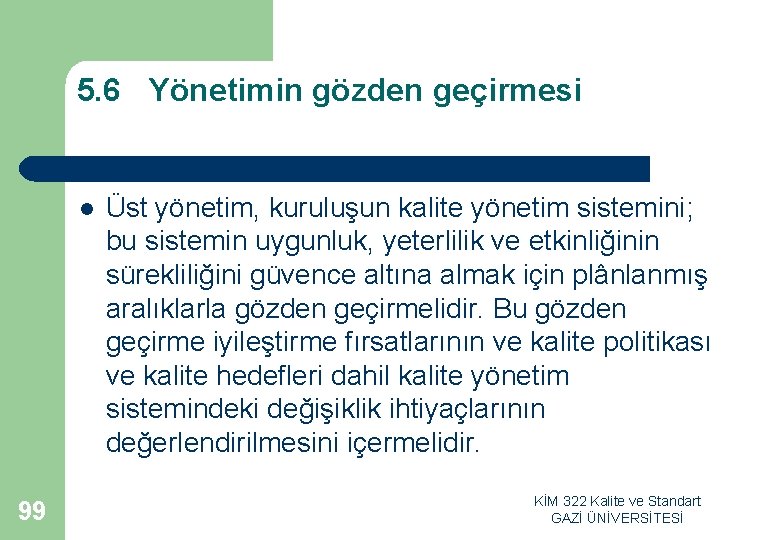 5.6 Yönetimin gözden geçirmesi

Üst yönetim, kuruluşun kalite yönetim sistemini; bu sistemin uygunluk, yeterlilik ve etkinliğinin sürekliliğini güvence altına almak için plânlanmış aralıklarla gözden geçirmelidir. Bu gözden geçirme iyileştirme fırsatlarının ve kalite politikası ve kalite hedefleri dahil kalite yönetim sistemindeki değişiklik ihtiyaçlarının değerlendirilmesini içermelidir.

99

KİM 322 Kalite ve Standart
GAZİ ÜNİVERSİTESİ